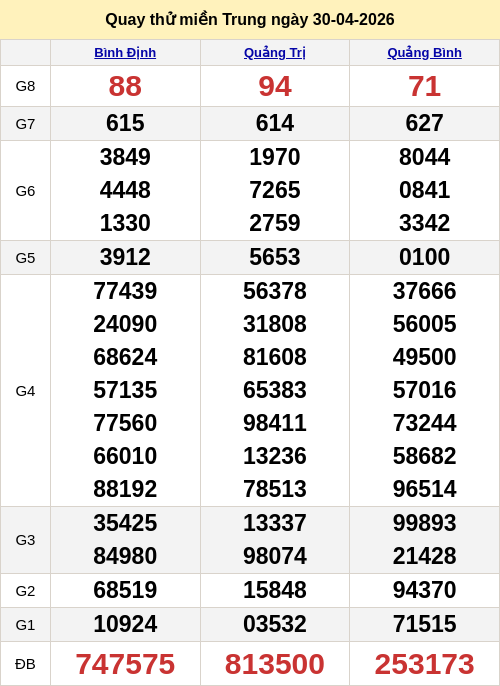 Quay thử miền Trung ngày 30-04-2026

|  | Bình Định | Quảng Trị | Quảng Bình |
|---|---|---|---|
| G8 | 88 | 94 | 71 |
| G7 | 615 | 614 | 627 |
| G6 | 3849 4448 1330 | 1970 7265 2759 | 8044 0841 3342 |
| G5 | 3912 | 5653 | 0100 |
| G4 | 77439 24090 68624 57135 77560 66010 88192 | 56378 31808 81608 65383 98411 13236 78513 | 37666 56005 49500 57016 73244 58682 96514 |
| G3 | 35425 84980 | 13337 98074 | 99893 21428 |
| G2 | 68519 | 15848 | 94370 |
| G1 | 10924 | 03532 | 71515 |
| ĐB | 747575 | 813500 | 253173 |